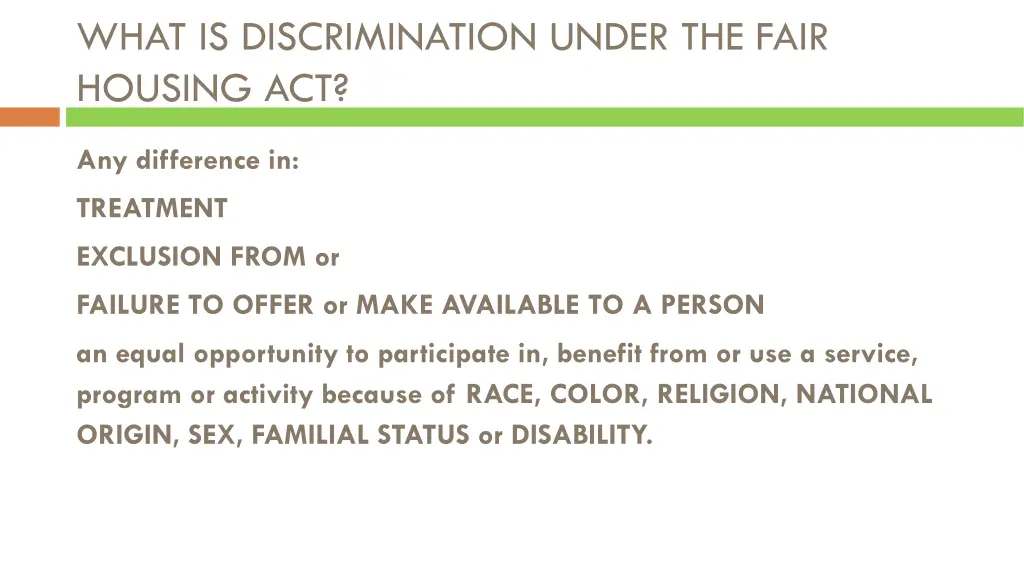 WHAT IS DISCRIMINATION UNDER THE FAIR HOUSING ACT?

Any difference in:

TREATMENT

EXCLUSION FROM or

FAILURE TO OFFER or MAKE AVAILABLE TO A PERSON

an equal opportunity to participate in, benefit from or use a service, program or activity because of RACE, COLOR, RELIGION, NATIONAL ORIGIN, SEX, FAMILIAL STATUS or DISABILITY.